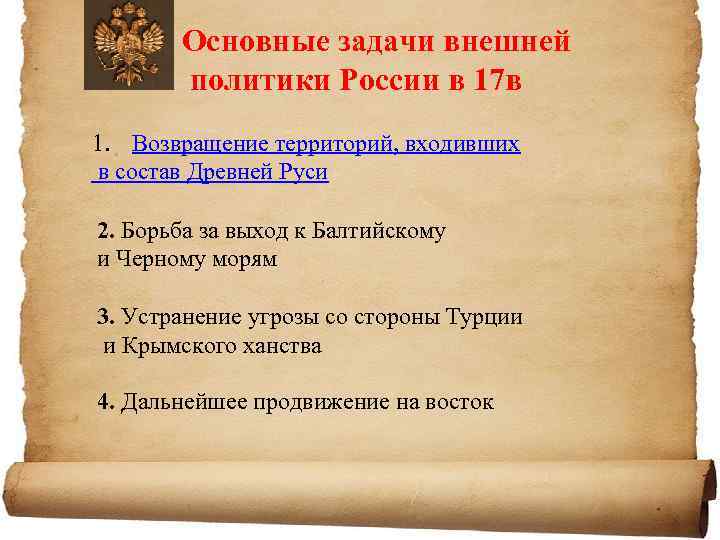 Основные задачи внешней политики России в 17в

1. Возвращение территорий, входивших в состав Древней Руси

2. Борьба за выход к Балтийскому и Черному морям

3. Устранение угрозы со стороны Турции и Крымского ханства

4. Дальнейшее продвижение на восток